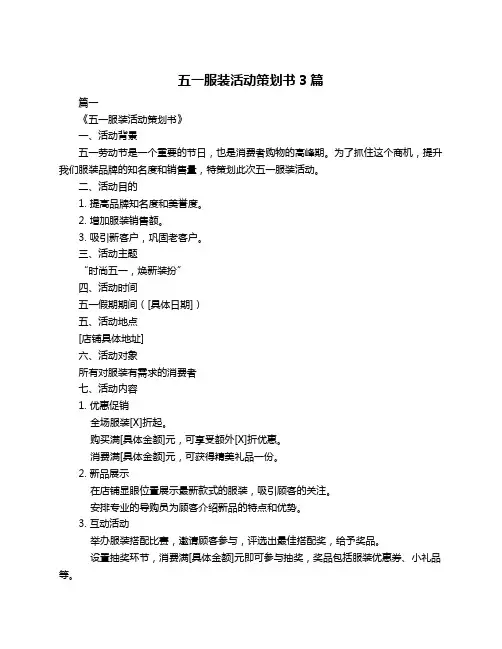 五一服装活动策划书 3 篇

篇一

《五一服装活动策划书》

一、活动背景

五一劳动节是一个重要的节日，也是消费者购物的高峰期。为了抓住这个商机，提升我们服装品牌的知名度和销售量，特策划此次五一服装活动。

二、活动目的

1. 提高品牌知名度和美誉度。

2. 增加服装销售额。

3. 吸引新客户，巩固老客户。

三、活动主题

“时尚五一，焕新装扮”

四、活动时间

五一假期期间（[具体日期]）

五、活动地点

[店铺具体地址]

六、活动对象

所有对服装有需求的消费者

七、活动内容

1. 优惠促销

全场服装[X]折起。

购买满[具体金额]元，可享受额外[X]折优惠。

消费满[具体金额]元，可获得精美礼品一份。

2. 新品展示

在店铺显眼位置展示最新款式的服装，吸引顾客的关注。

安排专业的导购员为顾客介绍新品的特点和优势。

3. 互动活动

举办服装搭配比赛，邀请顾客参与，评选出最佳搭配奖，给予奖品。

设置抽奖环节，消费满[具体金额]元即可参与抽奖，奖品包括服装优惠券、小礼品等。